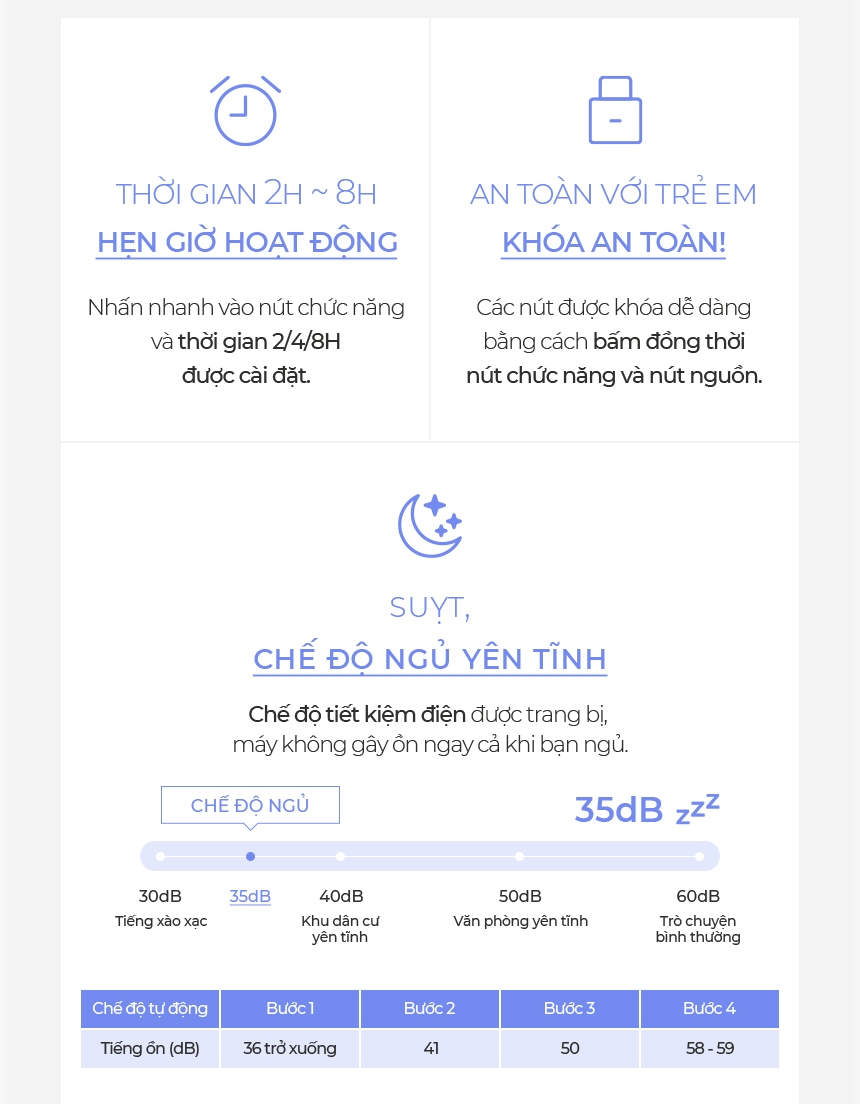 THỜI GIAN 2H ~ 8H
HẸN GIỜ HOẠT ĐỘNG

Nhấn nhanh vào nút chức năng và thời gian 2/4/8H được cài đặt.

AN TOÀN VỚI TRẺ EM
KHÓA AN TOÀN!

Các nút được khóa dễ dàng bằng cách bấm đồng thời nút chức năng và nút nguồn.

SUỴT,
CHẾ ĐỘ NGỦ YÊN TĨNH

Chế độ tiết kiệm điện được trang bị, máy không gây ồn ngay cả khi bạn ngủ.

CHẾ ĐỘ NGỦ

35dB zzz

30dB
Tiếng xào xạc

35dB

40dB
Khu dân cư yên tĩnh

50dB
Văn phòng yên tĩnh

60dB
Trò chuyện bình thường

| Chế độ tự động | Bước 1 | Bước 2 | Bước 3 | Bước 4 |
|---|---|---|---|---|
| Tiếng ồn (dB) | 36 trở xuống | 41 | 50 | 58 - 59 |